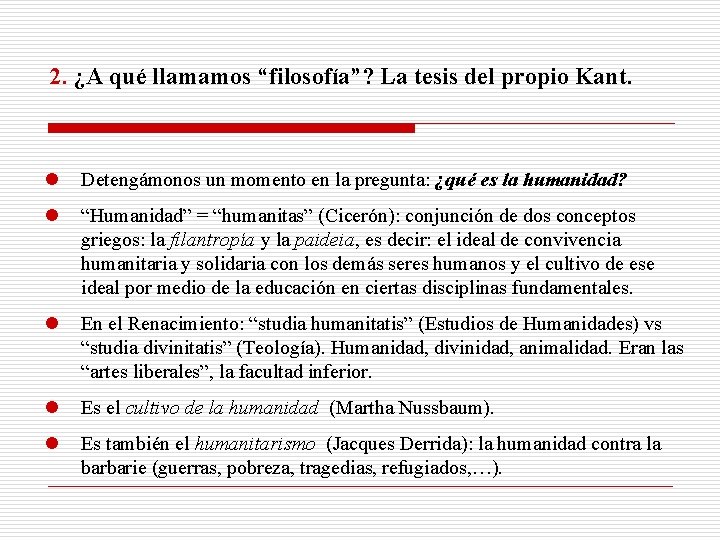 2. ¿A qué llamamos “filosofía”? La tesis del propio Kant.

Detengámonos un momento en la pregunta: ¿qué es la humanidad?

“Humanidad” = “humanitas” (Cicerón): conjunción de dos conceptos griegos: la filantropía y la paideia, es decir: el ideal de convivencia humanitaria y solidaria con los demás seres humanos y el cultivo de ese ideal por medio de la educación en ciertas disciplinas fundamentales.

En el Renacimiento: “studia humanitatis” (Estudios de Humanidades) vs “studia divinitatis” (Teología). Humanidad, divinidad, animalidad. Eran las “artes liberales”, la facultad inferior.

Es el cultivo de la humanidad (Martha Nussbaum).

Es también el humanitarismo (Jacques Derrida): la humanidad contra la barbarie (guerras, pobreza, tragedias, refugiados,…).